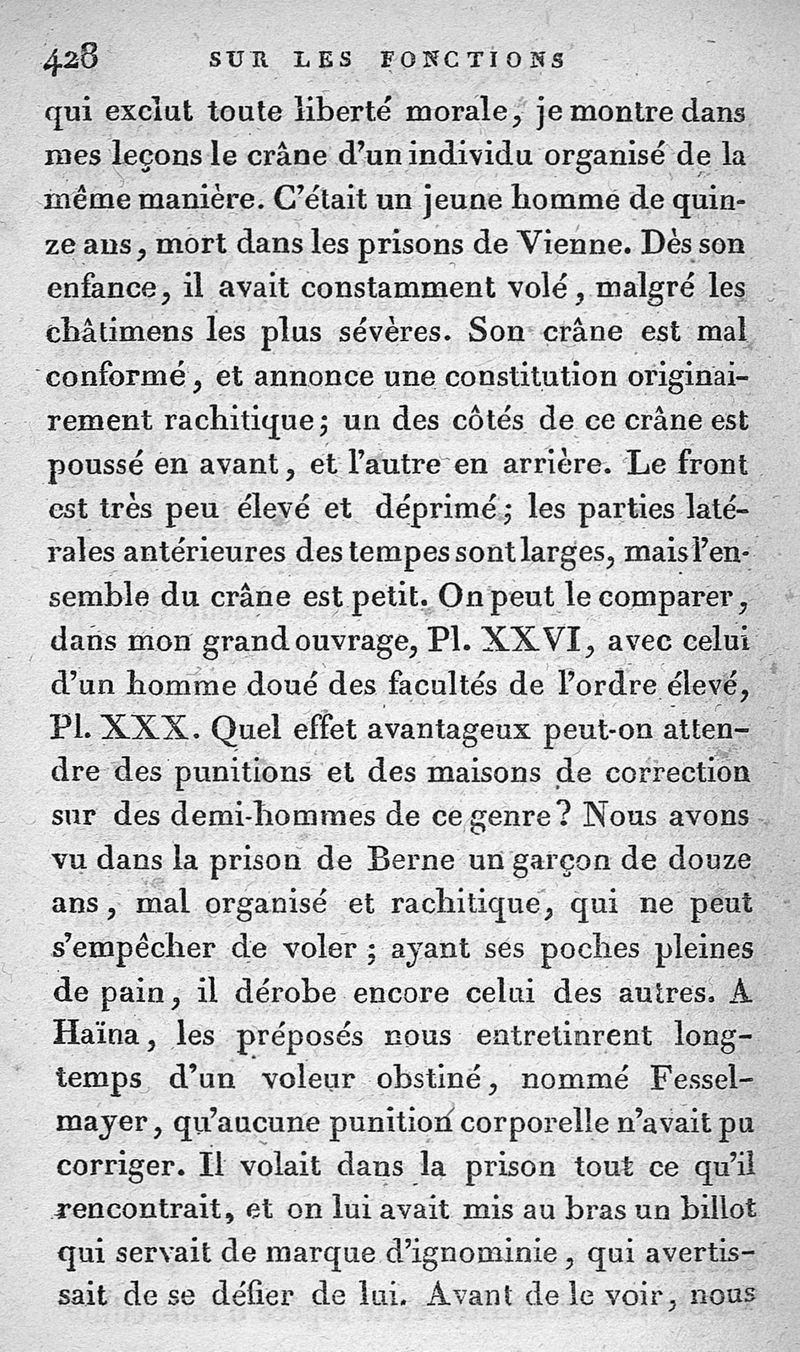 428 SUR LES FONCTIONS

qui exclut toute liberté morale, je montre dans mes leçons le crâne d'un individu organisé de la même manière. C'était un jeune homme de quinze ans, mort dans les prisons de Vienne. Dès son enfance, il avait constamment volé, malgré les châtimens les plus sévères. Son crâne est mal conformé, et annonce une constitution originairement rachitique; un des côtés de ce crâne est poussé en avant, et l'autre en arrière. Le front est très peu élevé et déprimé; les parties latérales antérieures des tempes sont larges, mais l'ensemble du crâne est petit. On peut le comparer, dans mon grand ouvrage, Pl. XXVI, avec celui d'un homme doué des facultés de l'ordre élevé, Pl. XXX. Quel effet avantageux peut-on attendre des punitions et des maisons de correction sur des demi-hommes de ce genre? Nous avons vu dans la prison de Berne un garçon de douze ans, mal organisé et rachitique, qui ne peut s'empêcher de voler; ayant ses poches pleines de pain, il dérobe encore celui des autres. A Haïna, les préposés nous entretinrent longtemps d'un voleur obstiné, nommé Fesselmayer, qu'aucune punition corporelle n'avait pu corriger. Il volait dans la prison tout ce qu'il rencontrait, et on lui avait mis au bras un billot qui servait de marque d'ignominie, qui avertissait de se défier de lui. Avant de le voir, nous